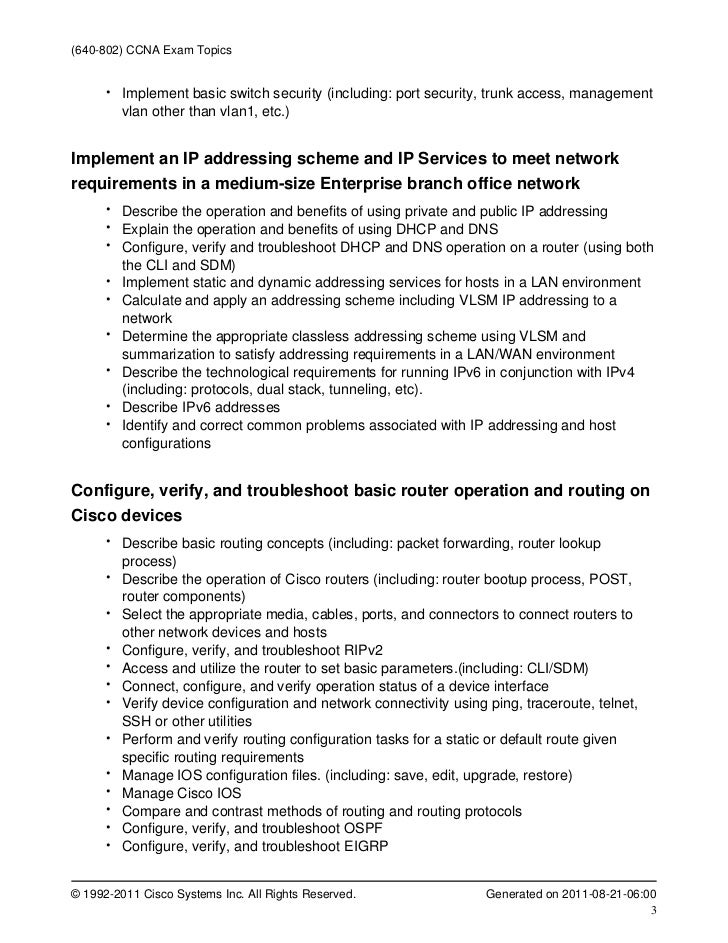 (640-802) CCNA Exam Topics

• Implement basic switch security (including: port security, trunk access, management vlan other than vlan1, etc.)

Implement an IP addressing scheme and IP Services to meet network requirements in a medium-size Enterprise branch office network

• Describe the operation and benefits of using private and public IP addressing
• Explain the operation and benefits of using DHCP and DNS
• Configure, verify and troubleshoot DHCP and DNS operation on a router (using both the CLI and SDM)
• Implement static and dynamic addressing services for hosts in a LAN environment
• Calculate and apply an addressing scheme including VLSM IP addressing to a network
• Determine the appropriate classless addressing scheme using VLSM and summarization to satisfy addressing requirements in a LAN/WAN environment
• Describe the technological requirements for running IPv6 in conjunction with IPv4 (including: protocols, dual stack, tunneling, etc).
• Describe IPv6 addresses
• Identify and correct common problems associated with IP addressing and host configurations

Configure, verify, and troubleshoot basic router operation and routing on Cisco devices

• Describe basic routing concepts (including: packet forwarding, router lookup process)
• Describe the operation of Cisco routers (including: router bootup process, POST, router components)
• Select the appropriate media, cables, ports, and connectors to connect routers to other network devices and hosts
• Configure, verify, and troubleshoot RIPv2
• Access and utilize the router to set basic parameters.(including: CLI/SDM)
• Connect, configure, and verify operation status of a device interface
• Verify device configuration and network connectivity using ping, traceroute, telnet, SSH or other utilities
• Perform and verify routing configuration tasks for a static or default route given specific routing requirements
• Manage IOS configuration files. (including: save, edit, upgrade, restore)
• Manage Cisco IOS
• Compare and contrast methods of routing and routing protocols
• Configure, verify, and troubleshoot OSPF
• Configure, verify, and troubleshoot EIGRP

© 1992-2011 Cisco Systems Inc. All Rights Reserved. Generated on 2011-08-21-06:00
3